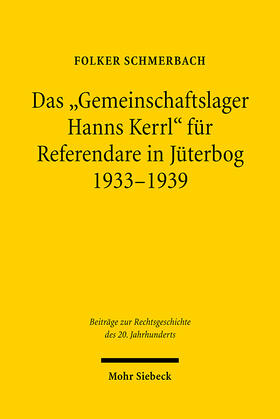 FOLKER SCHMERBACH

Das „Gemeinschaftslager Hanns Kerrl“ für Referendare in Jüterbog 1933–1939

Beiträge zur Rechtsgeschichte des 20. Jahrhunderts

Mohr Siebeck